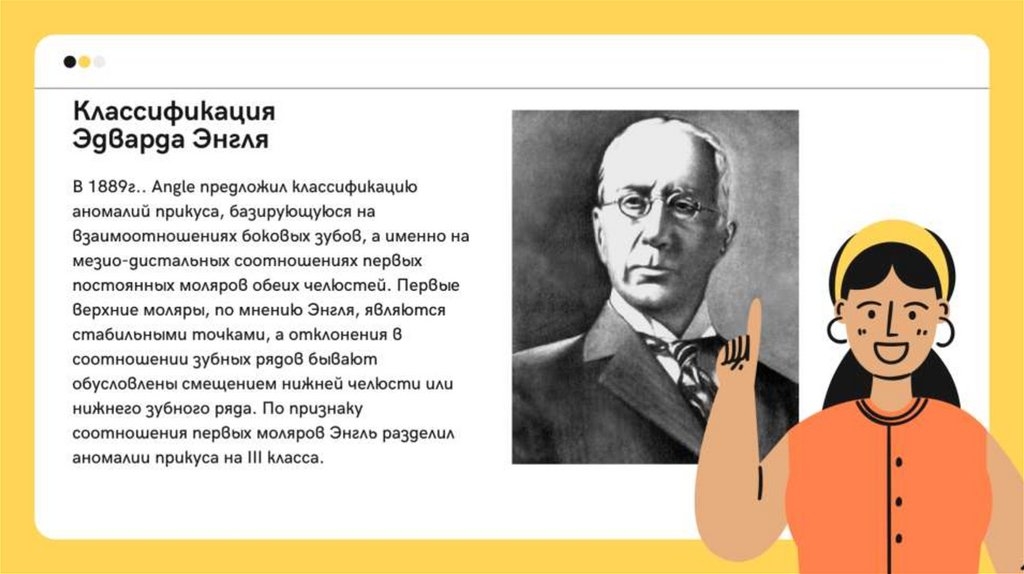 Классификация Эдварда Энгля

В 1889г.. Angle предложил классификацию аномалий прикуса, базирующуюся на взаимоотношениях боковых зубов, а именно на мезио-дистальных соотношениях первых постоянных моляров обеих челюстей. Первые верхние моляры, по мнению Энгля, являются стабильными точками, а отклонения в соотношении зубных рядов бывают обусловлены смещением нижней челюсти или нижнего зубного ряда. По признаку соотношения первых моляров Энгль разделил аномалии прикуса на III класса.